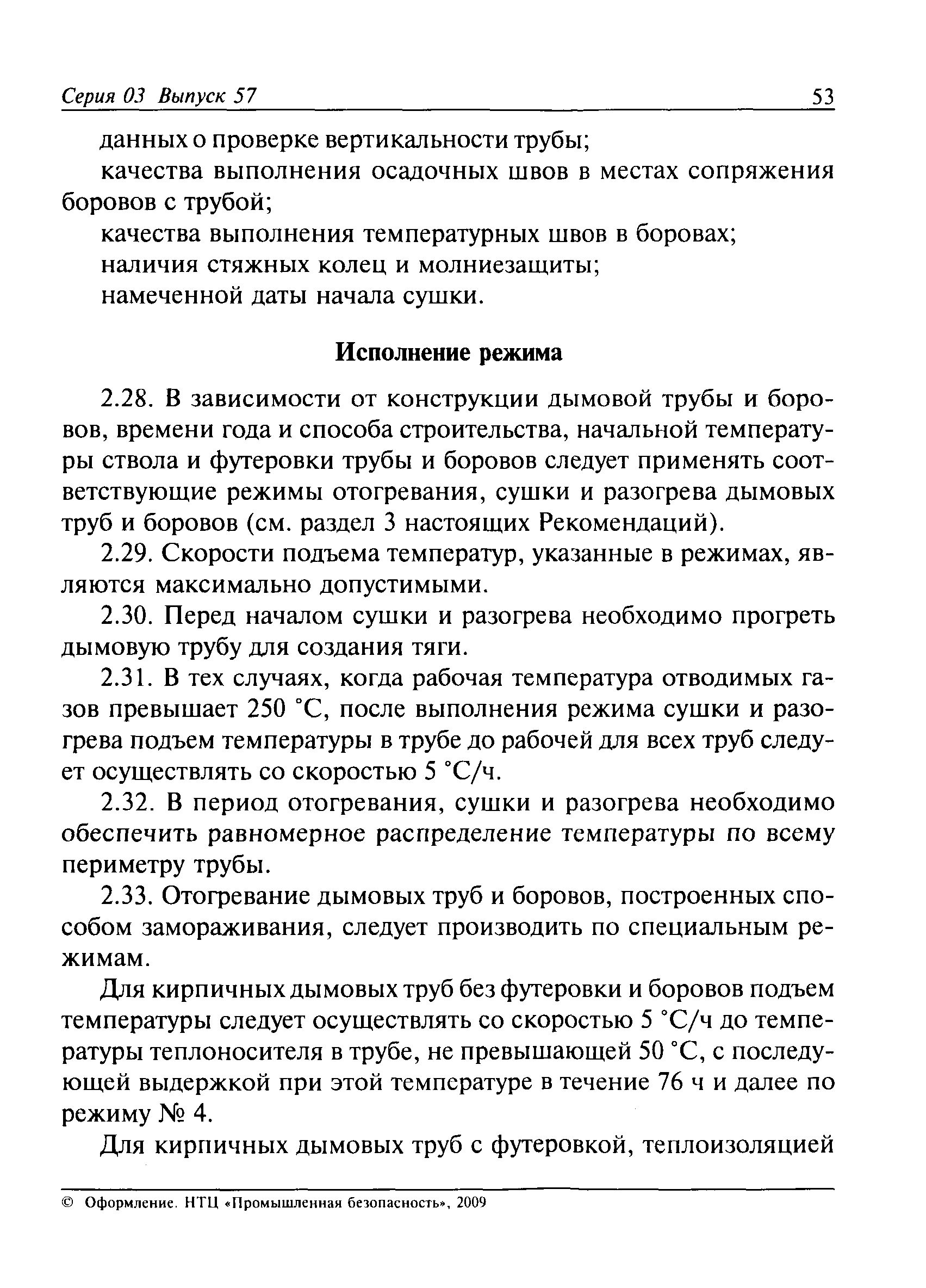 Серия 03 Выпуск 57 53

данных о проверке вертикальности трубы;

качества выполнения осадочных швов в местах сопряжения боровов с трубой;

качества выполнения температурных швов в боровах;

наличия стяжных колец и молниезащиты;

намеченной даты начала сушки.

Исполнение режима

2.28. В зависимости от конструкции дымовой трубы и боровов, времени года и способа строительства, начальной температуры ствола и футеровки трубы и боровов следует применять соответствующие режимы отогревания, сушки и разогрева дымовых труб и боровов (см. раздел 3 настоящих Рекомендаций).

2.29. Скорости подъема температур, указанные в режимах, являются максимально допустимыми.

2.30. Перед началом сушки и разогрева необходимо прогреть дымовую трубу для создания тяги.

2.31. В тех случаях, когда рабочая температура отводимых газов превышает 250 °С, после выполнения режима сушки и разогрева подъем температуры в трубе до рабочей для всех труб следует осуществлять со скоростью 5 °С/ч.

2.32. В период отогревания, сушки и разогрева необходимо обеспечить равномерное распределение температуры по всему периметру трубы.

2.33. Отогревание дымовых труб и боровов, построенных способом замораживания, следует производить по специальным режимам.

Для кирпичных дымовых труб без футеровки и боровов подъем температуры следует осуществлять со скоростью 5 °С/ч до температуры теплоносителя в трубе, не превышающей 50 °С, с последующей выдержкой при этой температуре в течение 76 ч и далее по режиму № 4.

Для кирпичных дымовых труб с футеровкой, теплоизоляцией

© Оформление. НТЦ «Промышленная безопасность», 2009